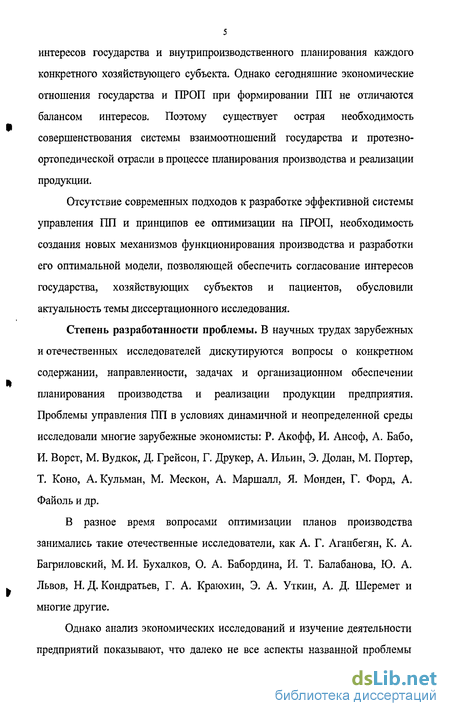 5

интересов государства и внутрипроизводственного планирования каждого конкретного хозяйствующего субъекта. Однако сегодняшние экономические отношения государства и ПРОП при формировании ПП не отличаются балансом интересов. Поэтому существует острая необходимость совершенствования системы взаимоотношений государства и протезно-ортопедической отрасли в процессе планирования производства и реализации продукции.

Отсутствие современных подходов к разработке эффективной системы управления ПП и принципов ее оптимизации на ПРОП, необходимость создания новых механизмов функционирования производства и разработки его оптимальной модели, позволяющей обеспечить согласование интересов государства, хозяйствующих субъектов и пациентов, обусловили актуальность темы диссертационного исследования.

Степень разработанности проблемы. В научных трудах зарубежных и отечественных исследователей дискутируются вопросы о конкретном содержании, направленности, задачах и организационном обеспечении планирования производства и реализации продукции предприятия. Проблемы управления ПП в условиях динамичной и неопределенной среды исследовали многие зарубежные экономисты: Р. Акофф, И. Ансоф, А. Бабо, И. Ворст, М. Вудкок, Д. Грейсон, Г. Друкер, А. Ильин, Э. Долан, М. Портер, Т. Коно, А. Кульман, М. Мескон, А. Маршалл, Я. Монден, Г. Форд, А. Файоль и др.

В разное время вопросами оптимизации планов производства занимались такие отечественные исследователи, как А. Г. Аганбегян, К. А. Багриловский, М. И. Бухалков, О. А. Бабордина, И. Т. Балабанова, Ю. А. Львов, Н. Д. Кондратьев, Г. А. Краюхин, Э. А. Уткин, А. Д. Шеремет и многие другие.

Однако анализ экономических исследований и изучение деятельности предприятий показывают, что далеко не все аспекты названной проблемы

dsLib.net
библиотека диссертаций